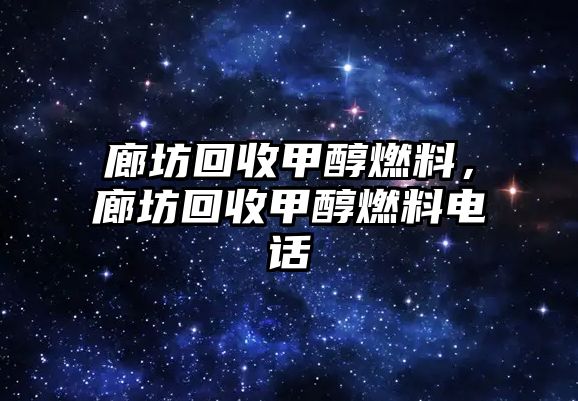 廊坊回收甲醇燃料，廊坊回收甲醇燃料电话